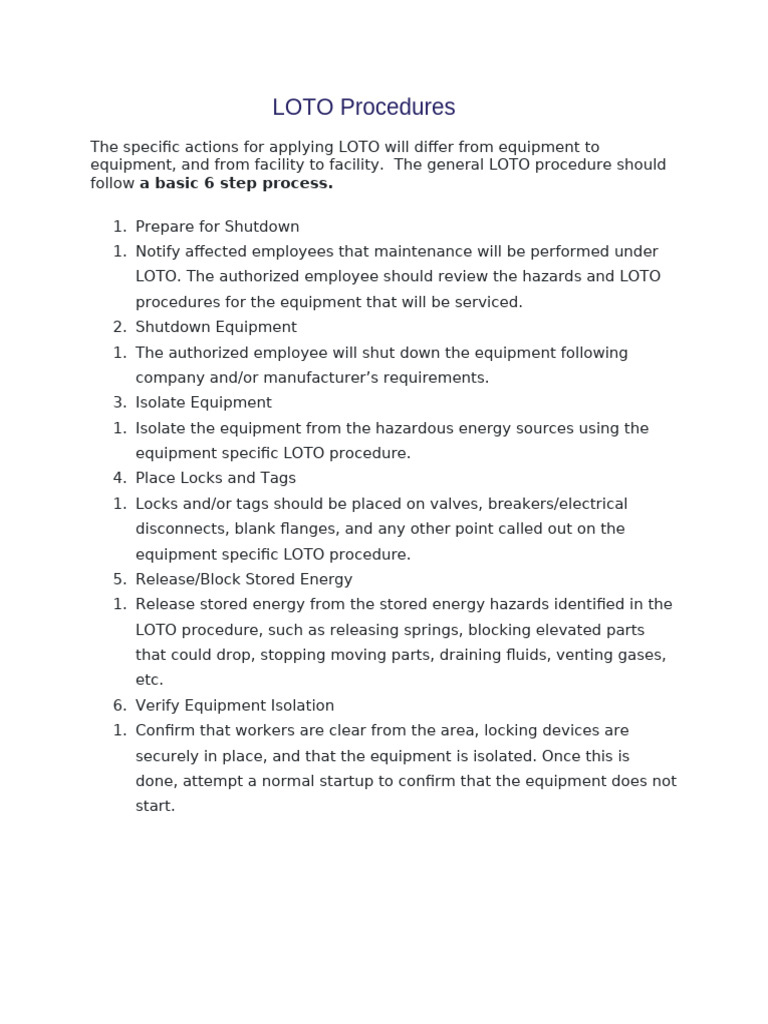 LOTO Procedures

The specific actions for applying LOTO will differ from equipment to equipment, and from facility to facility.  The general LOTO procedure should follow a basic 6 step process.

1. Prepare for Shutdown
1. Notify affected employees that maintenance will be performed under LOTO. The authorized employee should review the hazards and LOTO procedures for the equipment that will be serviced.
2. Shutdown Equipment
1. The authorized employee will shut down the equipment following company and/or manufacturer's requirements.
3. Isolate Equipment
1. Isolate the equipment from the hazardous energy sources using the equipment specific LOTO procedure.
4. Place Locks and Tags
1. Locks and/or tags should be placed on valves, breakers/electrical disconnects, blank flanges, and any other point called out on the equipment specific LOTO procedure.
5. Release/Block Stored Energy
1. Release stored energy from the stored energy hazards identified in the LOTO procedure, such as releasing springs, blocking elevated parts that could drop, stopping moving parts, draining fluids, venting gases, etc.
6. Verify Equipment Isolation
1. Confirm that workers are clear from the area, locking devices are securely in place, and that the equipment is isolated. Once this is done, attempt a normal startup to confirm that the equipment does not start.